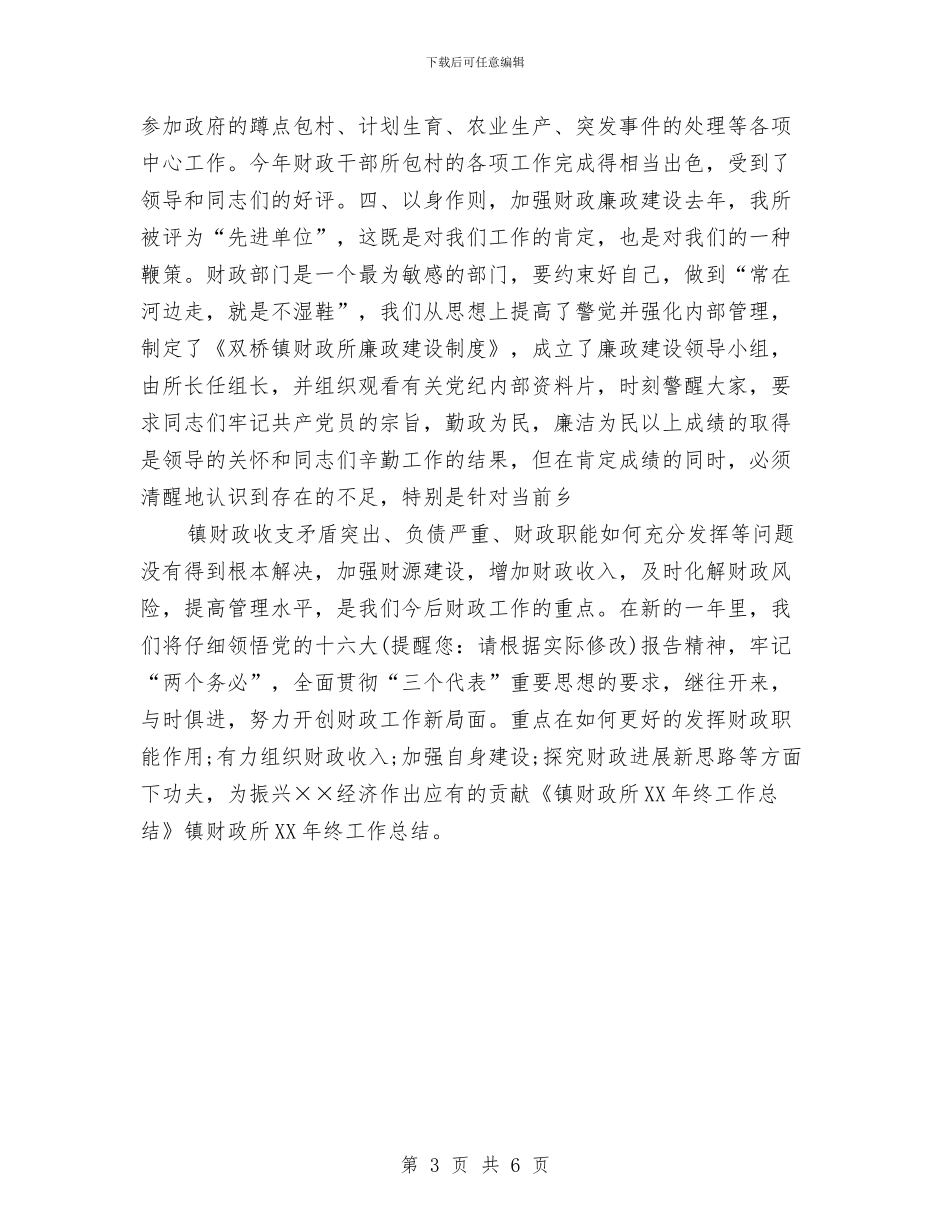 下载后可任意编辑

参加政府的蹲点包村、计划生育、农业生产、突发事件的处理等各项中心工作。今年财政干部所包村的各项工作完成得相当出色，受到了领导和同志们的好评。四、以身作则，加强财政廉政建设去年，我所被评为“先进单位”，这既是对我们工作的肯定，也是对我们的一种鞭策。财政部门是一个最为敏感的部门，要约束好自己，做到“常在河边走，就是不湿鞋”，我们从思想上提高了警觉并强化内部管理，制定了《双桥镇财政所廉政建设制度》，成立了廉政建设领导小组，由所长任组长，并组织观看有关党纪内部资料片，时刻警醒大家，要求同志们牢记共产党员的宗旨，勤政为民，廉洁为民以上成绩的取得是领导的关怀和同志们辛勤工作的结果，但在肯定成绩的同时，必须清醒地认识到存在的不足，特别是针对当前乡

镇财政收支矛盾突出、负债严重、财政职能如何充分发挥等问题没有得到根本解决，加强财源建设，增加财政收入，及时化解财政风险，提高管理水平，是我们今后财政工作的重点。在新的一年里，我们将仔细领悟党的十六大(提醒您：请根据实际修改)报告精神，牢记“两个务必”，全面贯彻“三个代表”重要思想的要求，继往开来，与时俱进，努力开创财政工作新局面。重点在如何更好的发挥财政职能作用;有力组织财政收入;加强自身建设;探究财政进展新思路等方面下功夫，为振兴××经济作出应有的贡献《镇财政所XX年终工作总结》镇财政所XX年终工作总结。

第 3 页 共 6 页